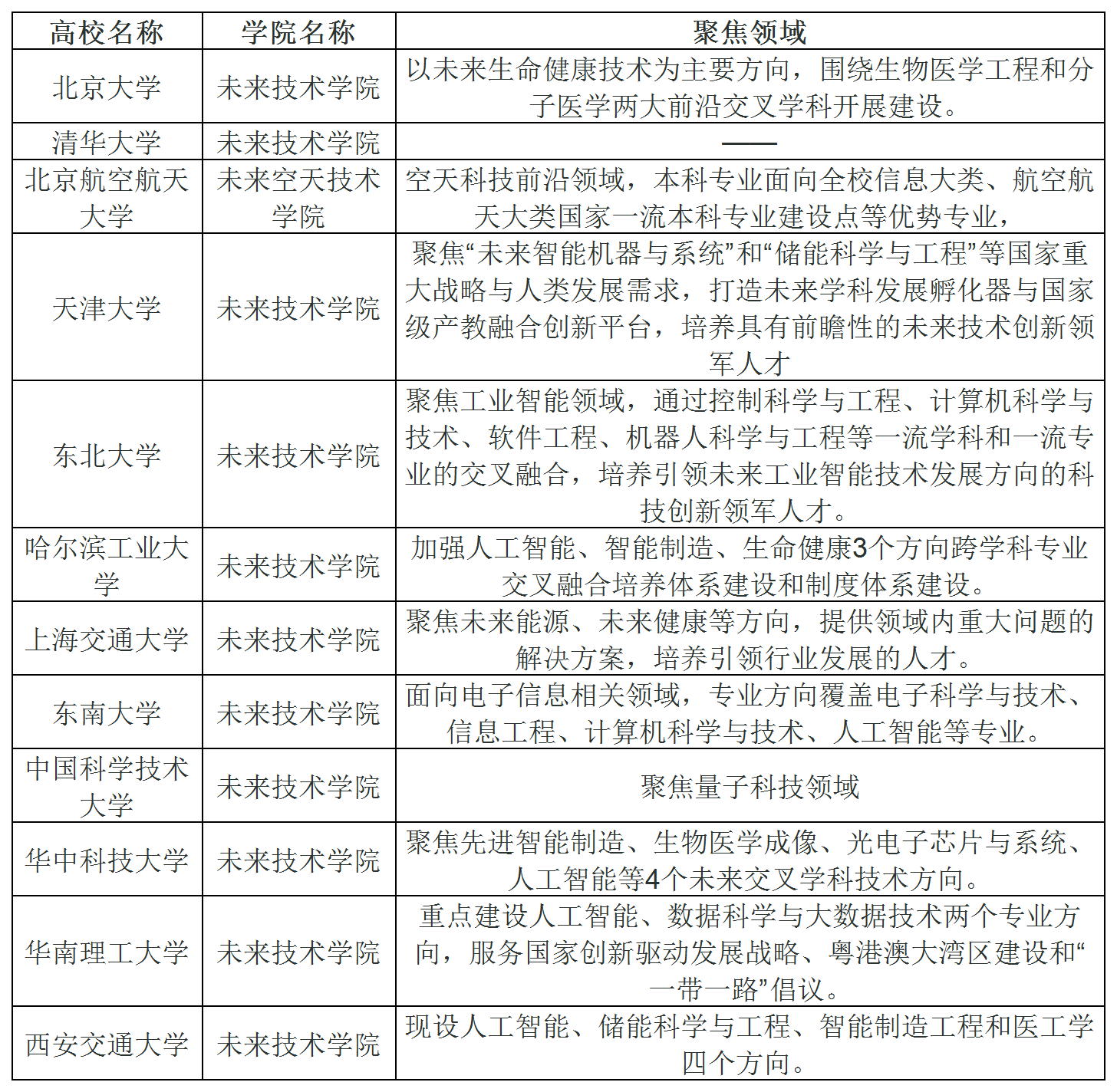 | 高校名称 | 学院名称 | 聚焦领域 |
|---|---|---|
| 北京大学 | 未来技术学院 | 以未来生命健康技术为主要方向，围绕生物医学工程和分子医学两大前沿交叉学科开展建设。 |
| 清华大学 | 未来技术学院 | —— |
| 北京航空航天大学 | 未来空天技术学院 | 空天科技前沿领域，本科专业面向全校信息大类、航空航天大类国家一流本科专业建设点等优势专业， |
| 天津大学 | 未来技术学院 | 聚焦“未来智能机器与系统”和“储能科学与工程”等国家重大战略与人类发展需求，打造未来学科发展孵化器与国家级产教融合创新平台，培养具有前瞻性的未来技术创新领军人才 |
| 东北大学 | 未来技术学院 | 聚焦工业智能领域，通过控制科学与工程、计算机科学与技术、软件工程、机器人科学与工程等一流学科和一流专业的交叉融合，培养引领未来工业智能技术发展方向的科技创新领军人才。 |
| 哈尔滨工业大学 | 未来技术学院 | 加强人工智能、智能制造、生命健康3个方向跨学科专业交叉融合培养体系建设和制度体系建设。 |
| 上海交通大学 | 未来技术学院 | 聚焦未来能源、未来健康等方向，提供领域内重大问题的解决方案，培养引领行业发展的人才。 |
| 东南大学 | 未来技术学院 | 面向电子信息相关领域，专业方向覆盖电子科学与技术、信息工程、计算机科学与技术、人工智能等专业。 |
| 中国科学技术大学 | 未来技术学院 | 聚焦量子科技领域 |
| 华中科技大学 | 未来技术学院 | 聚焦先进智能制造、生物医学成像、光电子芯片与系统、人工智能等4个未来交叉学科技术方向。 |
| 华南理工大学 | 未来技术学院 | 重点建设人工智能、数据科学与大数据技术两个专业方向，服务国家创新驱动发展战略、粤港澳大湾区建设和“一带一路”倡议。 |
| 西安交通大学 | 未来技术学院 | 现设人工智能、储能科学与工程、智能制造工程和医工学四个方向。 |